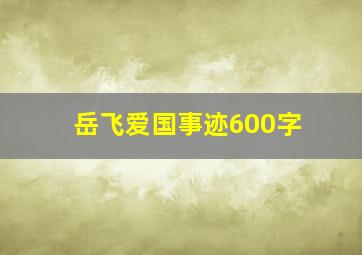 岳飞爱国事迹600字